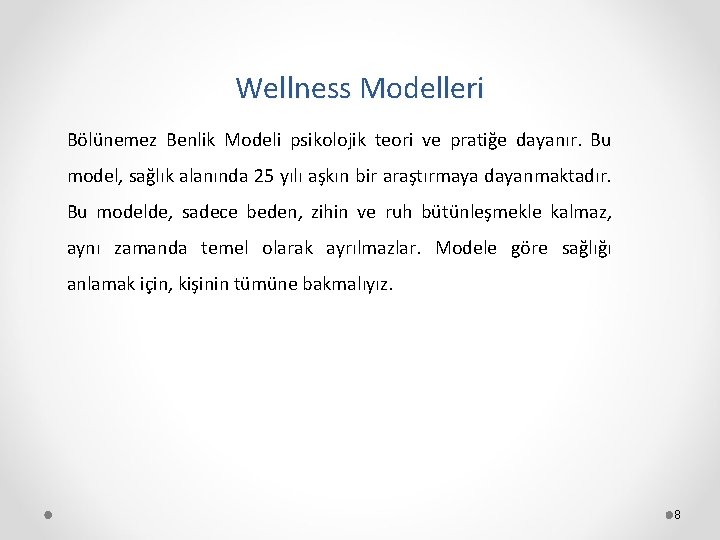 Wellness Modelleri

Bölünemez Benlik Modeli psikolojik teori ve pratiğe dayanır. Bu model, sağlık alanında 25 yılı aşkın bir araştırmaya dayanmaktadır. Bu modelde, sadece beden, zihin ve ruh bütünleşmekle kalmaz, aynı zamanda temel olarak ayrılmazlar. Modele göre sağlığı anlamak için, kişinin tümüne bakmalıyız.

8